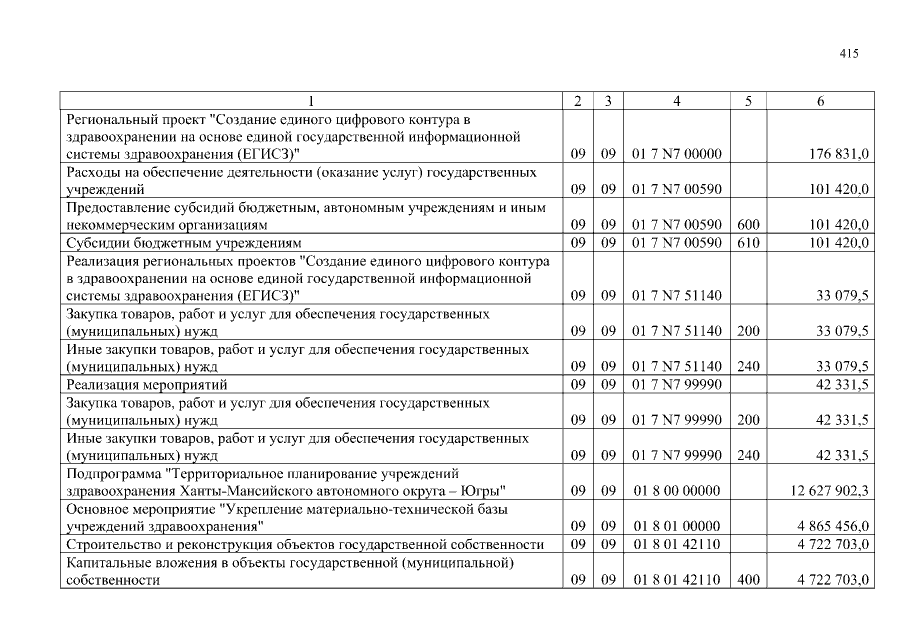 415

| 1 | 2 | 3 | 4 | 5 | 6 |
|---|---|---|---|---|---|
| Региональный проект "Создание единого цифрового контура в здравоохранении на основе единой государственной информационной системы здравоохранения (ЕГИСЗ)" | 09 | 09 | 01 7 N7 00000 | | 176 831,0 |
| Расходы на обеспечение деятельности (оказание услуг) государственных учреждений | 09 | 09 | 01 7 N7 00590 | | 101 420,0 |
| Предоставление субсидий бюджетным, автономным учреждениям и иным некоммерческим организациям | 09 | 09 | 01 7 N7 00590 | 600 | 101 420,0 |
| Субсидии бюджетным учреждениям | 09 | 09 | 01 7 N7 00590 | 610 | 101 420,0 |
| Реализация региональных проектов "Создание единого цифрового контура в здравоохранении на основе единой государственной информационной системы здравоохранения (ЕГИСЗ)" | 09 | 09 | 01 7 N7 51140 | | 33 079,5 |
| Закупка товаров, работ и услуг для обеспечения государственных (муниципальных) нужд | 09 | 09 | 01 7 N7 51140 | 200 | 33 079,5 |
| Иные закупки товаров, работ и услуг для обеспечения государственных (муниципальных) нужд | 09 | 09 | 01 7 N7 51140 | 240 | 33 079,5 |
| Реализация мероприятий | 09 | 09 | 01 7 N7 99990 | | 42 331,5 |
| Закупка товаров, работ и услуг для обеспечения государственных (муниципальных) нужд | 09 | 09 | 01 7 N7 99990 | 200 | 42 331,5 |
| Иные закупки товаров, работ и услуг для обеспечения государственных (муниципальных) нужд | 09 | 09 | 01 7 N7 99990 | 240 | 42 331,5 |
| Подпрограмма "Территориальное планирование учреждений здравоохранения Ханты-Мансийского автономного округа – Югры" | 09 | 09 | 01 8 00 00000 | | 12 627 902,3 |
| Основное мероприятие "Укрепление материально-технической базы учреждений здравоохранения" | 09 | 09 | 01 8 01 00000 | | 4 865 456,0 |
| Строительство и реконструкция объектов государственной собственности | 09 | 09 | 01 8 01 42110 | | 4 722 703,0 |
| Капитальные вложения в объекты государственной (муниципальной) собственности | 09 | 09 | 01 8 01 42110 | 400 | 4 722 703,0 |